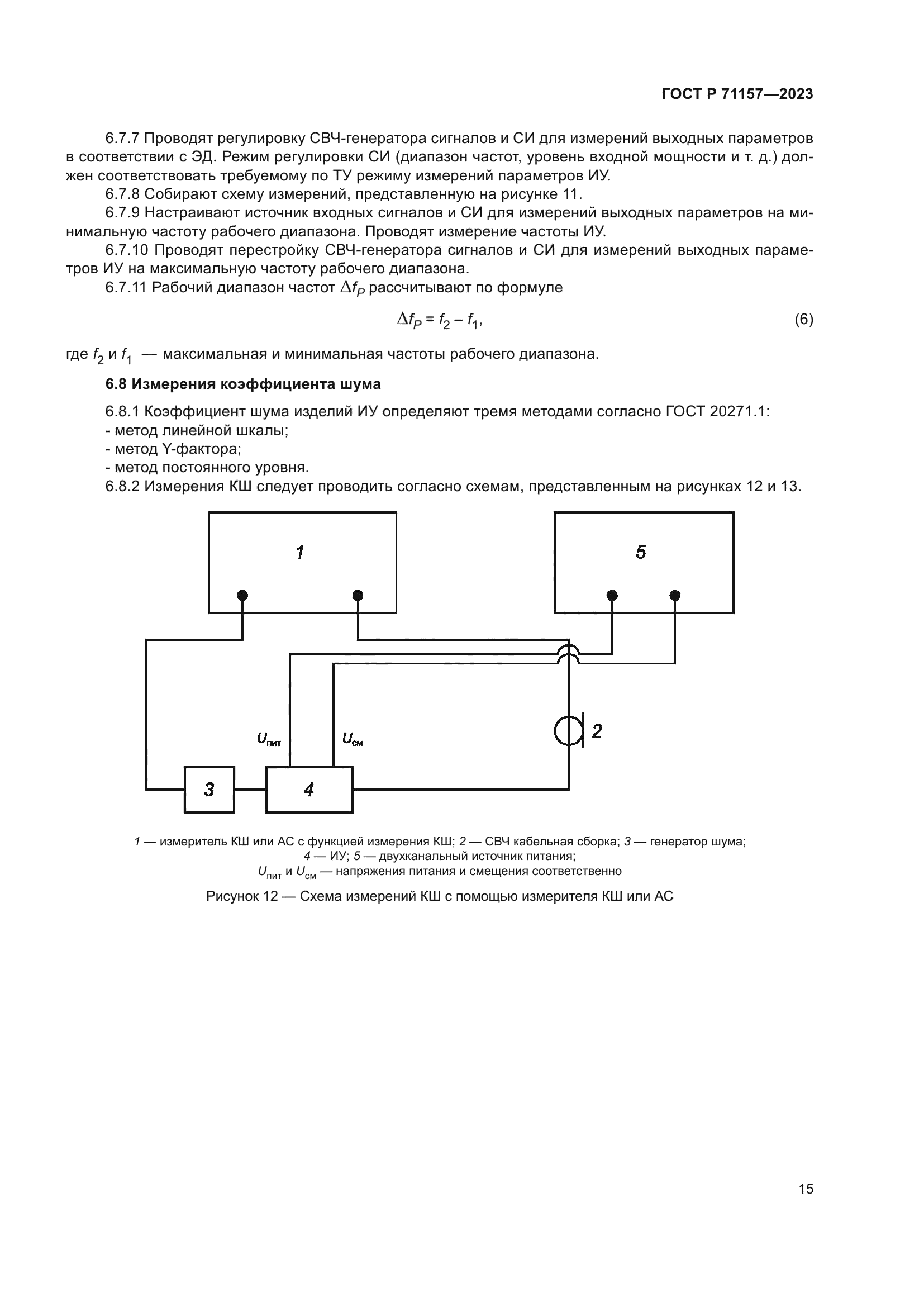 ГОСТ Р 71157—2023

6.7.7 Проводят регулировку СВЧ-генератора сигналов и СИ для измерений выходных параметров в соответствии с ЭД. Режим регулировки СИ (диапазон частот, уровень входной мощности и т. д.) должен соответствовать требуемому по ТУ режиму измерений параметров ИУ.

6.7.8 Собирают схему измерений, представленную на рисунке 11.

6.7.9 Настраивают источник входных сигналов и СИ для измерений выходных параметров на минимальную частоту рабочего диапазона. Проводят измерение частоты ИУ.

6.7.10 Проводят перестройку СВЧ-генератора сигналов и СИ для измерений выходных параметров ИУ на максимальную частоту рабочего диапазона.

6.7.11 Рабочий диапазон частот $\Delta f_P$ рассчитывают по формуле

$\Delta f_P = f_2 - f_1,$ (6)

где $f_2$ и $f_1$ — максимальная и минимальная частоты рабочего диапазона.

6.8 Измерения коэффициента шума

6.8.1 Коэффициент шума изделий ИУ определяют тремя методами согласно ГОСТ 20271.1:
- метод линейной шкалы;
- метод Y-фактора;
- метод постоянного уровня.

6.8.2 Измерения КШ следует проводить согласно схемам, представленным на рисунках 12 и 13.

1

5

$U_{пит}$

$U_{см}$

2

3

4

1 — измеритель КШ или АС с функцией измерения КШ; 2 — СВЧ кабельная сборка; 3 — генератор шума; 4 — ИУ; 5 — двухканальный источник питания;
$U_{пит}$ и $U_{см}$ — напряжения питания и смещения соответственно

Рисунок 12 — Схема измерений КШ с помощью измерителя КШ или АС

15